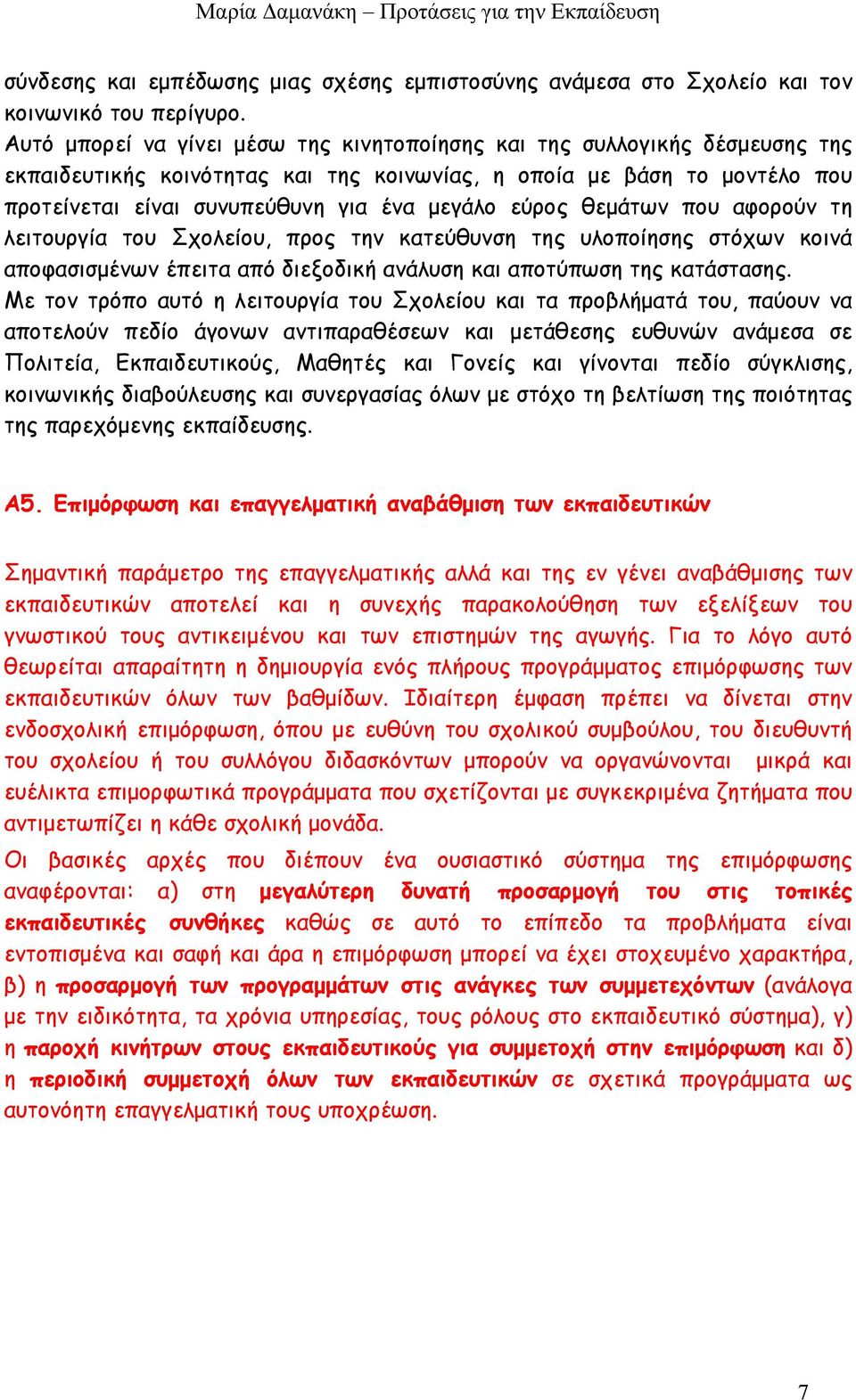 Μαρία Δαμανάκη – Προτάσεις για την Εκπαίδευση

σύνδεσης και εμπέδωσης μιας σχέσης εμπιστοσύνης ανάμεσα στο Σχολείο και τον κοινωνικό του περίγυρο.
Αυτό μπορεί να γίνει μέσω της κινητοποίησης και της συλλογικής δέσμευσης της εκπαιδευτικής κοινότητας και της κοινωνίας, η οποία με βάση το μοντέλο που προτείνεται είναι συνυπεύθυνη για ένα μεγάλο εύρος θεμάτων που αφορούν τη λειτουργία του Σχολείου, προς την κατεύθυνση της υλοποίησης στόχων κοινά αποφασισμένων έπειτα από διεξοδική ανάλυση και αποτύπωση της κατάστασης.
Με τον τρόπο αυτό η λειτουργία του Σχολείου και τα προβλήματά του, παύουν να αποτελούν πεδίο άγονων αντιπαραθέσεων και μετάθεσης ευθυνών ανάμεσα σε Πολιτεία, Εκπαιδευτικούς, Μαθητές και Γονείς και γίνονται πεδίο σύγκλισης, κοινωνικής διαβούλευσης και συνεργασίας όλων με στόχο τη βελτίωση της ποιότητας της παρεχόμενης εκπαίδευσης.

Α5. Επιμόρφωση και επαγγελματική αναβάθμιση των εκπαιδευτικών

Σημαντική παράμετρο της επαγγελματικής αλλά και της εν γένει αναβάθμισης των εκπαιδευτικών αποτελεί και η συνεχής παρακολούθηση των εξελίξεων του γνωστικού τους αντικειμένου και των επιστημών της αγωγής. Για το λόγο αυτό θεωρείται απαραίτητη η δημιουργία ενός πλήρους προγράμματος επιμόρφωσης των εκπαιδευτικών όλων των βαθμίδων. Ιδιαίτερη έμφαση πρέπει να δίνεται στην ενδοσχολική επιμόρφωση, όπου με ευθύνη του σχολικού συμβούλου, του διευθυντή του σχολείου ή του συλλόγου διδασκόντων μπορούν να οργανώνονται μικρά και ευέλικτα επιμορφωτικά προγράμματα που σχετίζονται με συγκεκριμένα ζητήματα που αντιμετωπίζει η κάθε σχολική μονάδα.
Οι βασικές αρχές που διέπουν ένα ουσιαστικό σύστημα της επιμόρφωσης αναφέρονται: α) στη μεγαλύτερη δυνατή προσαρμογή του στις τοπικές εκπαιδευτικές συνθήκες καθώς σε αυτό το επίπεδο τα προβλήματα είναι εντοπισμένα και σαφή και άρα η επιμόρφωση μπορεί να έχει στοχευμένο χαρακτήρα, β) η προσαρμογή των προγραμμάτων στις ανάγκες των συμμετεχόντων (ανάλογα με την ειδικότητα, τα χρόνια υπηρεσίας, τους ρόλους στο εκπαιδευτικό σύστημα), γ) η παροχή κινήτρων στους εκπαιδευτικούς για συμμετοχή στην επιμόρφωση και δ) η περιοδική συμμετοχή όλων των εκπαιδευτικών σε σχετικά προγράμματα ως αυτονόητη επαγγελματική τους υποχρέωση.

7